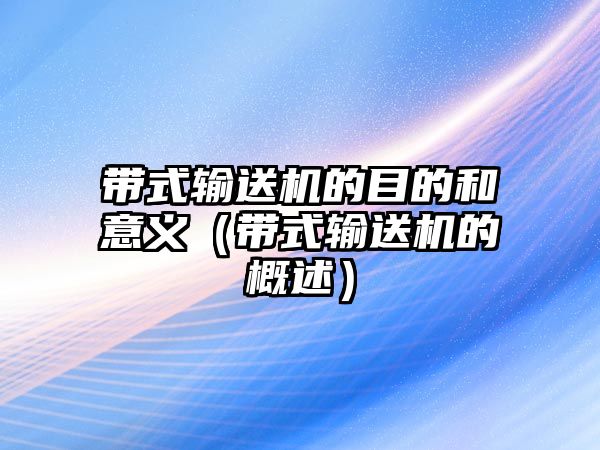 带式输送机的目的和意义（带式输送机的概述）